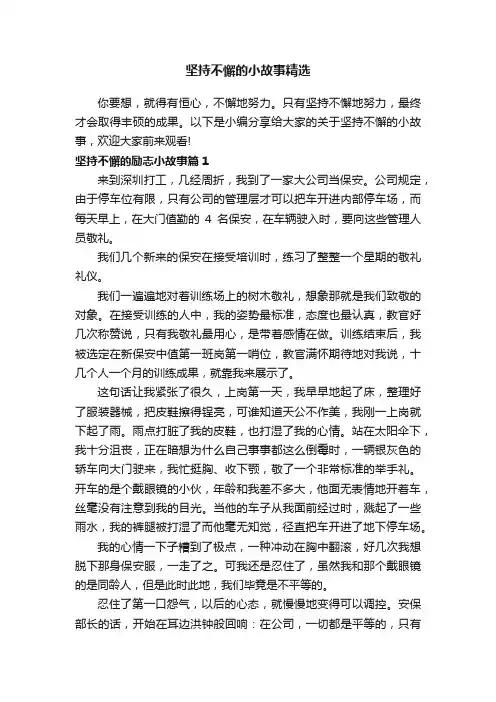 坚持不懈的小故事精选

你要想，就得有恒心，不懈地努力。只有坚持不懈地努力，最终才会取得丰硕的成果。以下是小编分享给大家的关于坚持不懈的小故事，欢迎大家前来观看!

坚持不懈的励志小故事篇 1

来到深圳打工，几经周折，我到了一家大公司当保安。公司规定，由于停车位有限，只有公司的管理层才可以把车开进内部停车场，而每天早上，在大门值勤的 4 名保安，在车辆驶入时，要向这些管理人员敬礼。

我们几个新来的保安在接受培训时，练习了整整一个星期的敬礼礼仪。

我们一遍遍地对着训练场上的树木敬礼，想象那就是我们致敬的对象。在接受训练的人中，我的姿势最标准，态度也最认真，教官好几次称赞说，只有我敬礼最用心，是带着感情在做。训练结束后，我被选定在新保安中值第一班岗第一哨位，教官满怀期待地对我说，十几个人一个月的训练成果，就靠我来展示了。

这句话让我紧张了很久，上岗第一天，我早早地起了床，整理好了服装器械，把皮鞋擦得锃亮，可谁知道天公不作美，我刚一上岗就下起了雨。雨点打脏了我的皮鞋，也打湿了我的心情。站在太阳伞下，我十分沮丧，正在暗想为什么自己事事都这么倒霉时，一辆银灰色的轿车向大门驶来，我忙挺胸、收下颚，敬了一个非常标准的举手礼。开车的是个戴眼镜的小伙，年龄和我差不多大，他面无表情地开着车，丝毫没有注意到我的目光。当他的车子从我面前经过时，溅起了一些雨水，我的裤腿被打湿了而他毫无知觉，径直把车开进了地下停车场。

我的心情一下子糟到了极点，一种冲动在胸中翻滚，好几次我想脱下那身保安服，一走了之。可我还是忍住了，虽然我和那个戴眼镜的是同龄人，但是此时此地，我们毕竟是不平等的。

忍住了第一口怨气，以后的心态，就慢慢地变得可以调控。安保部长的话，开始在耳边洪钟般回响：在公司，一切都是平等的，只有